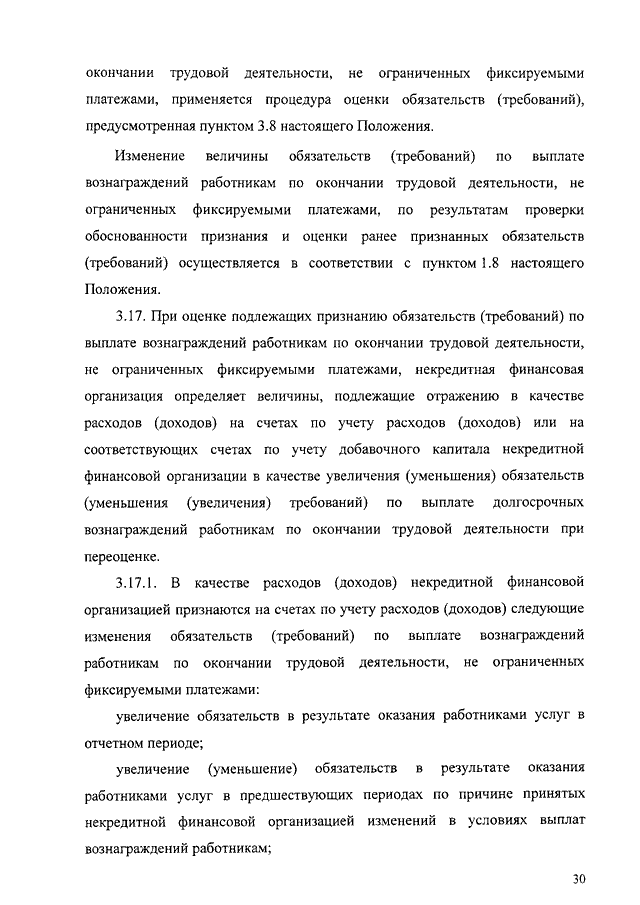 окончании трудовой деятельности, не ограниченных фиксируемыми платежами, применяется процедура оценки обязательств (требований), предусмотренная пунктом 3.8 настоящего Положения.

Изменение величины обязательств (требований) по выплате вознаграждений работникам по окончании трудовой деятельности, не ограниченных фиксируемыми платежами, по результатам проверки обоснованности признания и оценки ранее признанных обязательств (требований) осуществляется в соответствии с пунктом 1.8 настоящего Положения.

3.17. При оценке подлежащих признанию обязательств (требований) по выплате вознаграждений работникам по окончании трудовой деятельности, не ограниченных фиксируемыми платежами, некредитная финансовая организация определяет величины, подлежащие отражению в качестве расходов (доходов) на счетах по учету расходов (доходов) или на соответствующих счетах по учету добавочного капитала некредитной финансовой организации в качестве увеличения (уменьшения) обязательств (уменьшения (увеличения) требований) по выплате долгосрочных вознаграждений работникам по окончании трудовой деятельности при переоценке.

3.17.1. В качестве расходов (доходов) некредитной финансовой организацией признаются на счетах по учету расходов (доходов) следующие изменения обязательств (требований) по выплате вознаграждений работникам по окончании трудовой деятельности, не ограниченных фиксируемыми платежами:

увеличение обязательств в результате оказания работниками услуг в отчетном периоде;

увеличение (уменьшение) обязательств в результате оказания работниками услуг в предшествующих периодах по причине принятых некредитной финансовой организацией изменений в условиях выплат вознаграждений работникам;

30